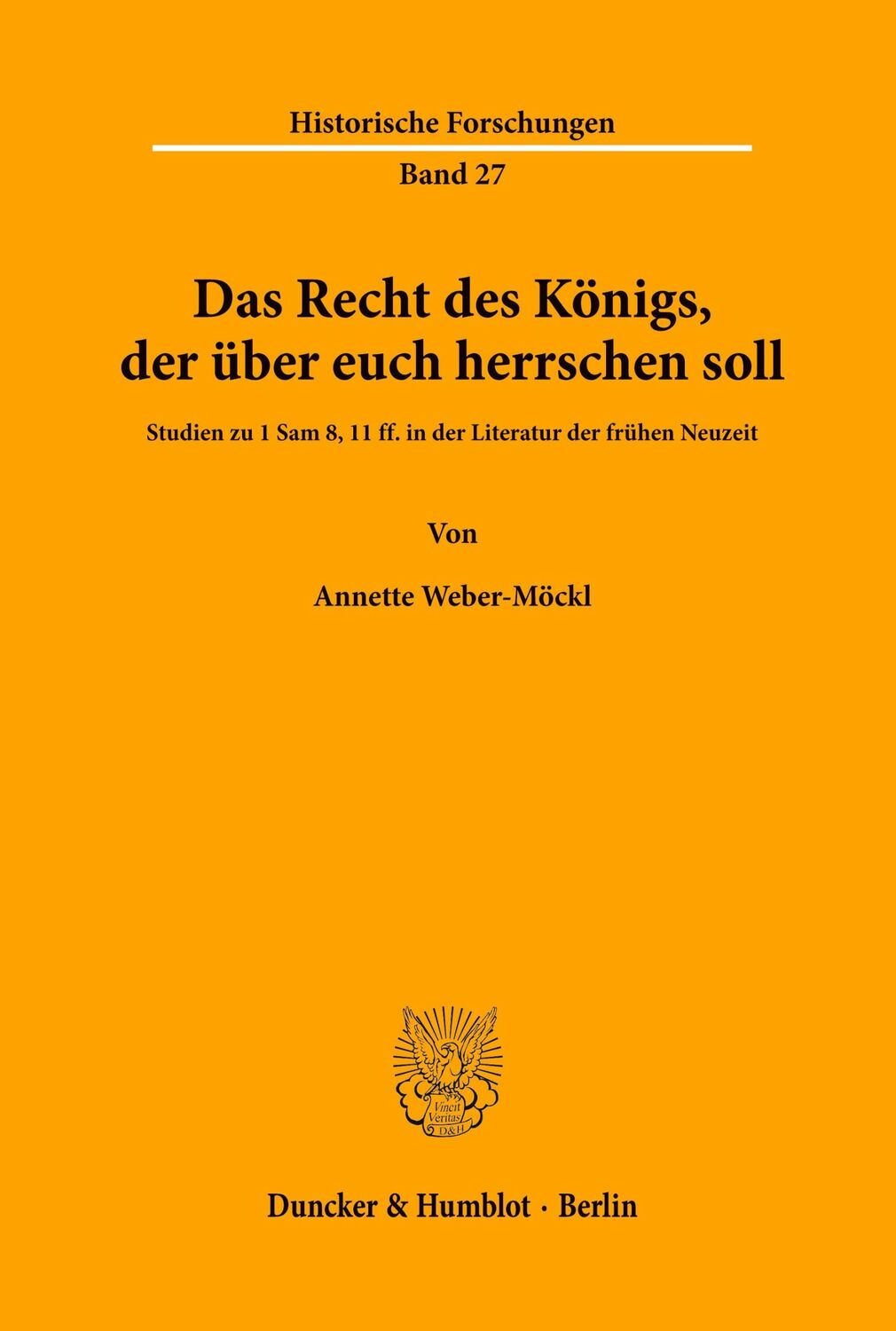 Historische Forschungen

Band 27

Das Recht des Königs, der über euch herrschen soll

Studien zu 1 Sam 8, 11 ff. in der Literatur der frühen Neuzeit

Von

Annette Weber-Möckl

Vincit Veritas D&H

Duncker & Humblot · Berlin